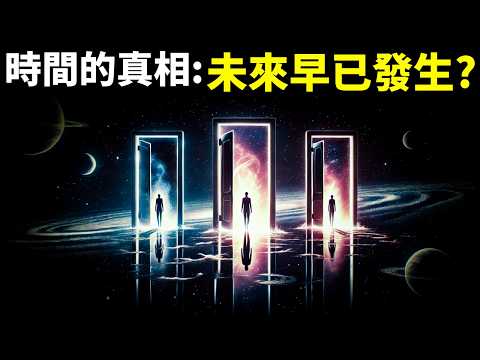 時間的真相:未來早已發生?